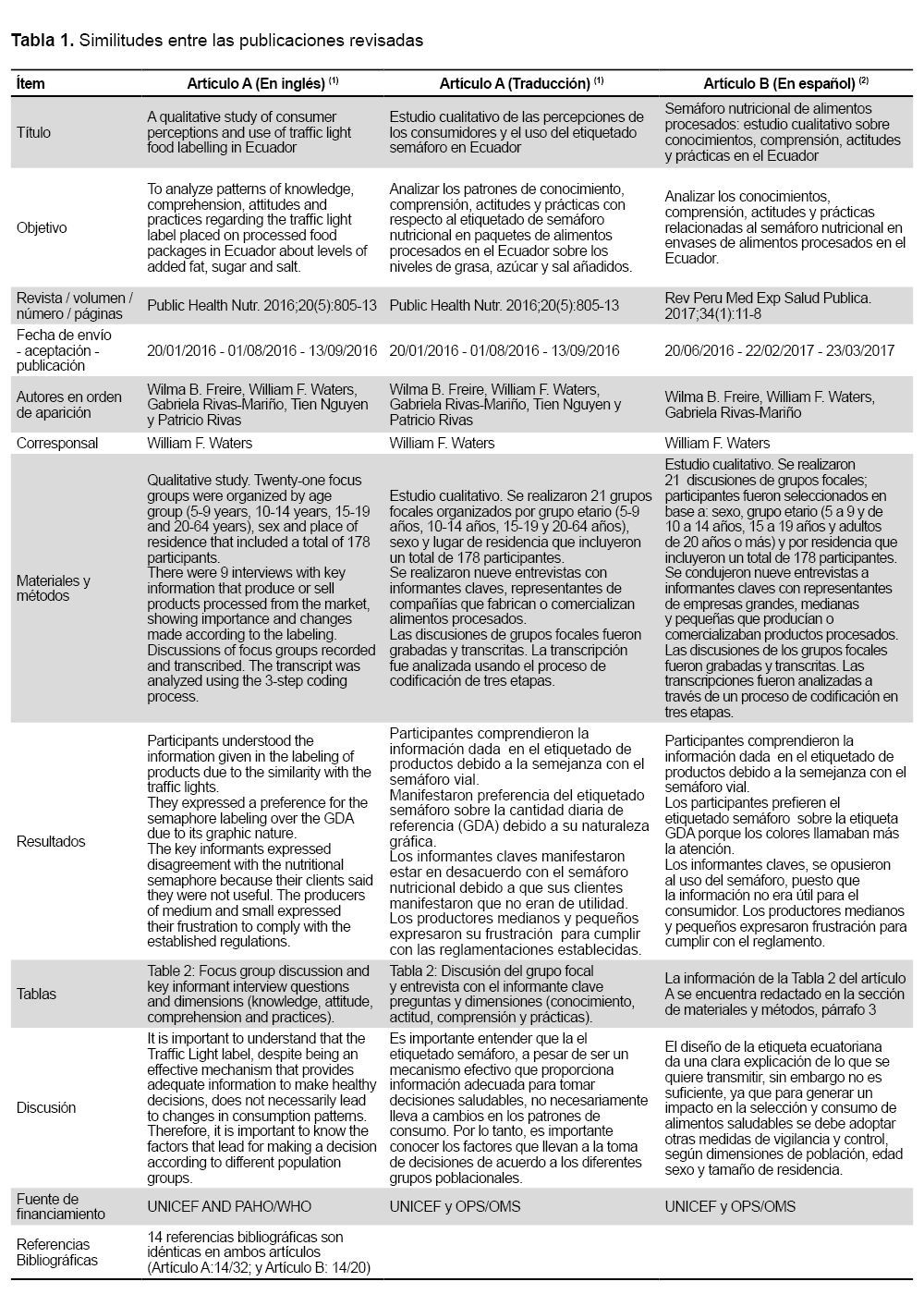 **Tabla 1.** Similitudes entre las publicaciones revisadas

| Ítem | Artículo A (En inglés) $^{(1)}$ | Artículo A (Traducción) $^{(1)}$ | Artículo B (En español) $^{(2)}$ |
|---|---|---|---|
| Título | A qualitative study of consumer perceptions and use of traffic light food labelling in Ecuador | Estudio cualitativo de las percepciones de los consumidores y el uso del etiquetado semáforo en Ecuador | Semáforo nutricional de alimentos procesados: estudio cualitativo sobre conocimientos, comprensión, actitudes y prácticas en el Ecuador |
| Objetivo | To analyze patterns of knowledge, comprehension, attitudes and practices regarding the traffic light label placed on processed food packages in Ecuador about levels of added fat, sugar and salt. | Analizar los patrones de conocimiento, comprensión, actitudes y prácticas con respecto al etiquetado de semáforo nutricional en paquetes de alimentos procesados en el Ecuador sobre los niveles de grasa, azúcar y sal añadidos. | Analizar los conocimientos, comprensión, actitudes y prácticas relacionadas al semáforo nutricional en envases de alimentos procesados en el Ecuador. |
| Revista / volumen / número / páginas | Public Health Nutr. 2016;20(5):805-13 | Public Health Nutr. 2016;20(5):805-13 | Rev Peru Med Exp Salud Publica. 2017;34(1):11-8 |
| Fecha de envío - aceptación - publicación | 20/01/2016 - 01/08/2016 - 13/09/2016 | 20/01/2016 - 01/08/2016 - 13/09/2016 | 20/06/2016 - 22/02/2017 - 23/03/2017 |
| Autores en orden de aparición | Wilma B. Freire, William F. Waters, Gabriela Rivas-Mariño, Tien Nguyen y Patricio Rivas | Wilma B. Freire, William F. Waters, Gabriela Rivas-Mariño, Tien Nguyen y Patricio Rivas | Wilma B. Freire, William F. Waters, Gabriela Rivas-Mariño |
| Corresponsal | William F. Waters | William F. Waters | William F. Waters |
| Materiales y métodos | Qualitative study. Twenty-one focus groups were organized by age group (5-9 years, 10-14 years, 15-19 and 20-64 years), sex and place of residence that included a total of 178 participants. There were 9 interviews with key information that produce or sell products processed from the market, showing importance and changes made according to the labeling. Discussions of focus groups recorded and transcribed. The transcript was analyzed using the 3-step coding process. | Estudio cualitativo. Se realizaron 21 grupos focales organizados por grupo etario (5-9 años, 10-14 años, 15-19 y 20-64 años), sexo y lugar de residencia que incluyeron un total de 178 participantes. Se realizaron nueve entrevistas con informantes claves, representantes de compañías que fabrican o comercializan alimentos procesados. Las discusiones de grupos focales fueron grabadas y transcritas. La transcripción fue analizada usando el proceso de codificación de tres etapas. | Estudio cualitativo. Se realizaron 21 discusiones de grupos focales; participantes fueron seleccionados en base a: sexo, grupo etario (5 a 9 y de 10 a 14 años, 15 a 19 años y adultos de 20 años o más) y por residencia que incluyeron un total de 178 participantes. Se condujeron nueve entrevistas a informantes claves con representantes de empresas grandes, medianas y pequeñas que producían o comercializaban productos procesados. Las discusiones de los grupos focales fueron grabadas y transcritas. Las transcripciones fueron analizadas a través de un proceso de codificación en tres etapas. |
| Resultados | Participants understood the information given in the labeling of products due to the similarity with the traffic lights. They expressed a preference for the semaphore labeling over the GDA due to its graphic nature. The key informants expressed disagreement with the nutritional semaphore because their clients said they were not useful. The producers of medium and small expressed their frustration to comply with the established regulations. | Participantes comprendieron la información dada en el etiquetado de productos debido a la semejanza con el semáforo vial. Manifestaron preferencia del etiquetado semáforo sobre la cantidad diaria de referencia (GDA) debido a su naturaleza gráfica. Los informantes claves manifestaron estar en desacuerdo con el semáforo nutricional debido a que sus clientes manifestaron que no eran de utilidad. Los productores medianos y pequeños expresaron su frustración para cumplir con las reglamentaciones establecidas. | Participantes comprendieron la información dada en el etiquetado de productos debido a la semejanza con el semáforo vial. Los participantes prefieren el etiquetado semáforo sobre la etiqueta GDA porque los colores llamaban más la atención. Los informantes claves, se opusieron al uso del semáforo, puesto que la información no era útil para el consumidor. Los productores medianos y pequeños expresaron frustración para cumplir con el reglamento. |
| Tablas | Table 2: Focus group discussion and key informant interview questions and dimensions (knowledge, attitude, comprehension and practices). | Tabla 2: Discusión del grupo focal y entrevista con el informante clave preguntas y dimensiones (conocimiento, actitud, comprensión y prácticas). | La información de la Tabla 2 del artículo A se encuentra redactado en la sección de materiales y métodos, párrafo 3 |
| Discusión | It is important to understand that the Traffic Light label, despite being an effective mechanism that provides adequate information to make healthy decisions, does not necessarily lead to changes in consumption patterns. Therefore, it is important to know the factors that lead for making a decision according to different population groups. | Es importante entender que la el etiquetado semáforo, a pesar de ser un mecanismo efectivo que proporciona información adecuada para tomar decisiones saludables, no necesariamente lleva a cambios en los patrones de consumo. Por lo tanto, es importante conocer los factores que llevan a la toma de decisiones de acuerdo a los diferentes grupos poblacionales. | El diseño de la etiqueta ecuatoriana da una clara explicación de lo que se quiere transmitir, sin embargo no es suficiente, ya que para generar un impacto en la selección y consumo de alimentos saludables se debe adoptar otras medidas de vigilancia y control, según dimensiones de población, edad sexo y tamaño de residencia. |
| Fuente de financiamiento | UNICEF AND PAHO/WHO | UNICEF y OPS/OMS | UNICEF y OPS/OMS |
| Referencias Bibliográficas | 14 referencias bibliográficas son idénticas en ambos artículos (Artículo A:14/32; y Artículo B: 14/20) | | |